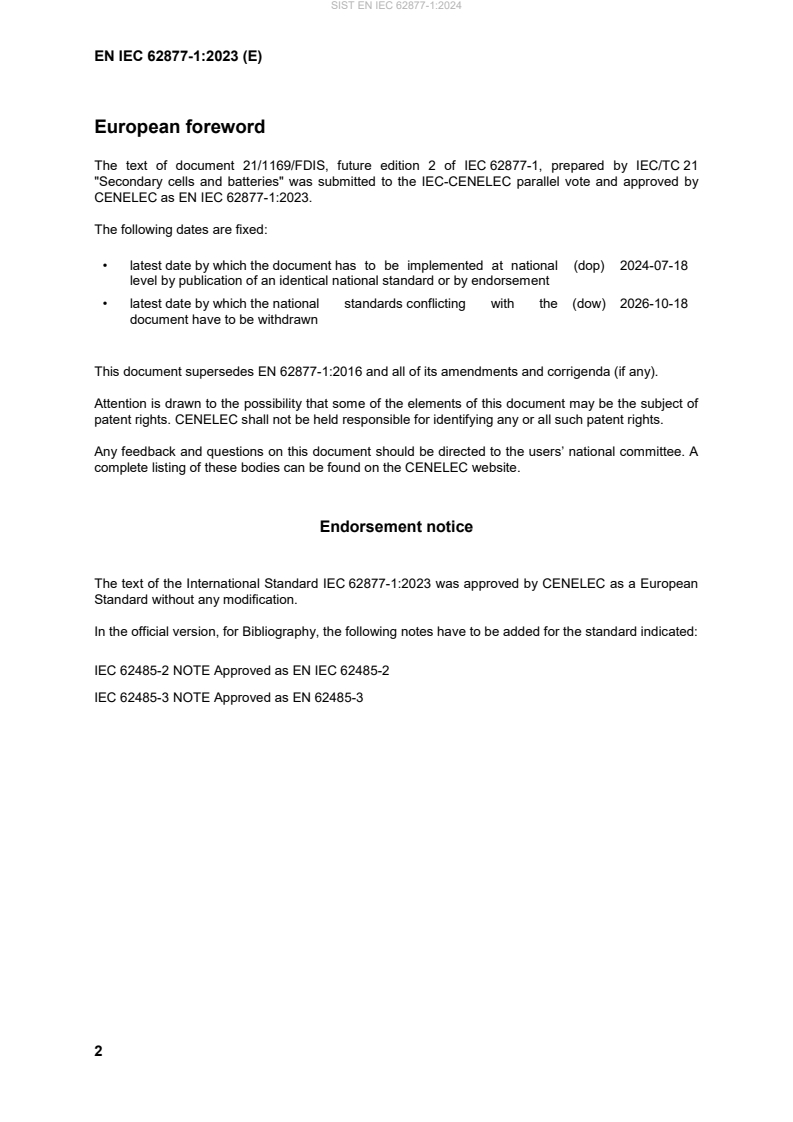 SIST EN IEC 62877-1:2024

EN IEC 62877-1:2023 (E)

European foreword

The text of document 21/1169/FDIS, future edition 2 of IEC 62877-1, prepared by IEC/TC 21 "Secondary cells and batteries" was submitted to the IEC-CENELEC parallel vote and approved by CENELEC as EN IEC 62877-1:2023.

The following dates are fixed:

• latest date by which the document has to be implemented at national level by publication of an identical national standard or by endorsement (dop) 2024-07-18

• latest date by which the national standards conflicting with the document have to be withdrawn (dow) 2026-10-18

This document supersedes EN 62877-1:2016 and all of its amendments and corrigenda (if any).

Attention is drawn to the possibility that some of the elements of this document may be the subject of patent rights. CENELEC shall not be held responsible for identifying any or all such patent rights.

Any feedback and questions on this document should be directed to the users' national committee. A complete listing of these bodies can be found on the CENELEC website.

Endorsement notice

The text of the International Standard IEC 62877-1:2023 was approved by CENELEC as a European Standard without any modification.

In the official version, for Bibliography, the following notes have to be added for the standard indicated:

IEC 62485-2 NOTE Approved as EN IEC 62485-2

IEC 62485-3 NOTE Approved as EN 62485-3

2